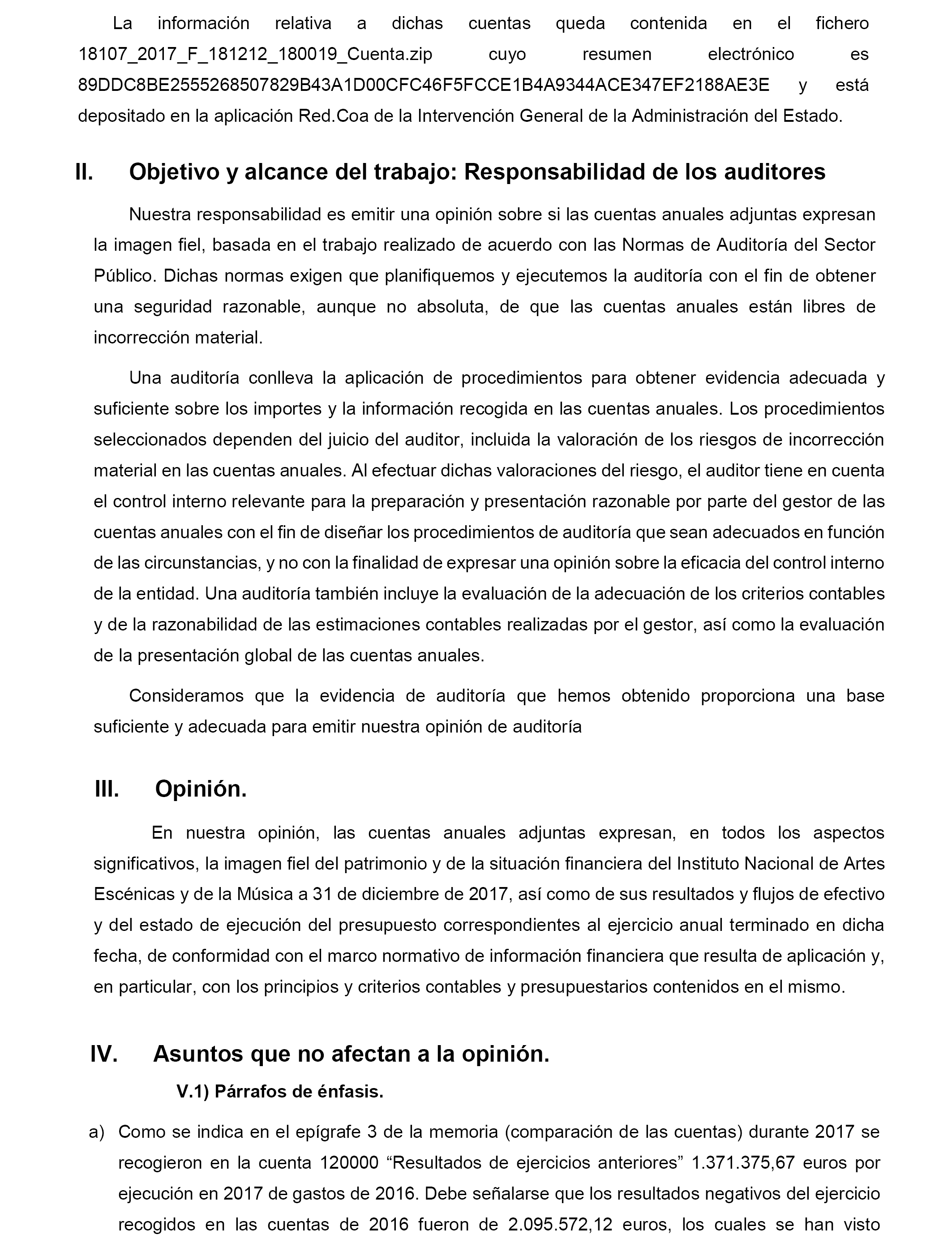 La información relativa a dichas cuentas queda contenida en el fichero 18107_2017_F_181212_180019_Cuenta.zip cuyo resumen electrónico es 89DDC8BE2555268507829B43A1D00CFC46F5FCCE1B4A9344ACE347EF2188AE3E y está depositado en la aplicación Red.Coa de la Intervención General de la Administración del Estado.

II. Objetivo y alcance del trabajo: Responsabilidad de los auditores

Nuestra responsabilidad es emitir una opinión sobre si las cuentas anuales adjuntas expresan la imagen fiel, basada en el trabajo realizado de acuerdo con las Normas de Auditoría del Sector Público. Dichas normas exigen que planifiquemos y ejecutemos la auditoría con el fin de obtener una seguridad razonable, aunque no absoluta, de que las cuentas anuales están libres de incorrección material.

Una auditoría conlleva la aplicación de procedimientos para obtener evidencia adecuada y suficiente sobre los importes y la información recogida en las cuentas anuales. Los procedimientos seleccionados dependen del juicio del auditor, incluida la valoración de los riesgos de incorrección material en las cuentas anuales. Al efectuar dichas valoraciones del riesgo, el auditor tiene en cuenta el control interno relevante para la preparación y presentación razonable por parte del gestor de las cuentas anuales con el fin de diseñar los procedimientos de auditoría que sean adecuados en función de las circunstancias, y no con la finalidad de expresar una opinión sobre la eficacia del control interno de la entidad. Una auditoría también incluye la evaluación de la adecuación de los criterios contables y de la razonabilidad de las estimaciones contables realizadas por el gestor, así como la evaluación de la presentación global de las cuentas anuales.

Consideramos que la evidencia de auditoría que hemos obtenido proporciona una base suficiente y adecuada para emitir nuestra opinión de auditoría

III. Opinión.

En nuestra opinión, las cuentas anuales adjuntas expresan, en todos los aspectos significativos, la imagen fiel del patrimonio y de la situación financiera del Instituto Nacional de Artes Escénicas y de la Música a 31 de diciembre de 2017, así como de sus resultados y flujos de efectivo y del estado de ejecución del presupuesto correspondientes al ejercicio anual terminado en dicha fecha, de conformidad con el marco normativo de información financiera que resulta de aplicación y, en particular, con los principios y criterios contables y presupuestarios contenidos en el mismo.

IV. Asuntos que no afectan a la opinión.

V.1) Párrafos de énfasis.

a) Como se indica en el epígrafe 3 de la memoria (comparación de las cuentas) durante 2017 se recogieron en la cuenta 120000 “Resultados de ejercicios anteriores” 1.371.375,67 euros por ejecución en 2017 de gastos de 2016. Debe señalarse que los resultados negativos del ejercicio recogidos en las cuentas de 2016 fueron de 2.095.572,12 euros, los cuales se han visto